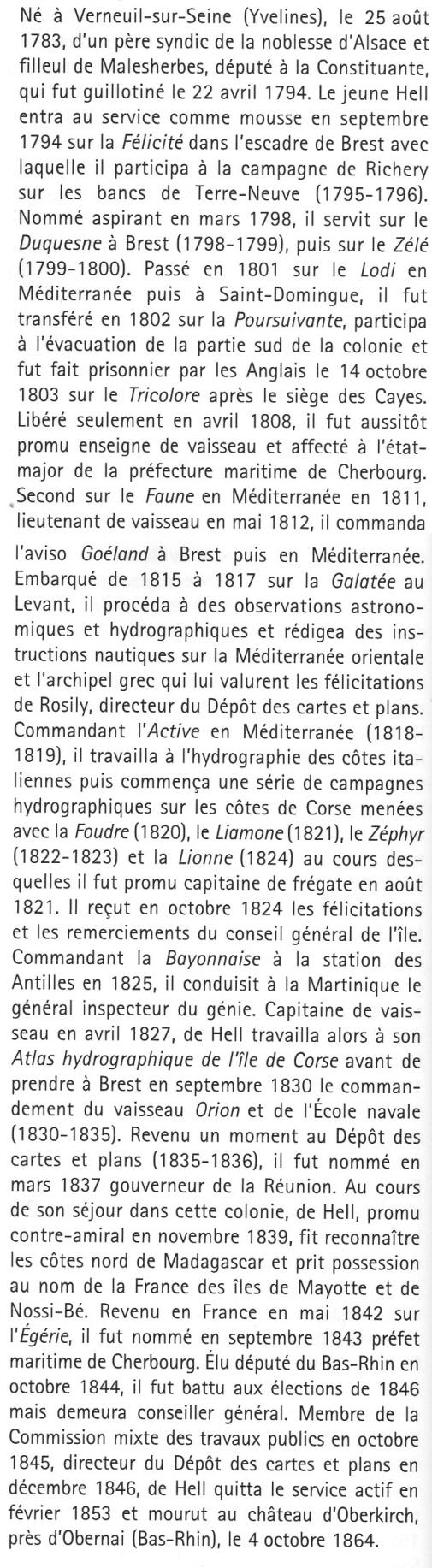 Né à Verneuil-sur-Seine (Yvelines), le 25 août 1783, d'un père syndic de la noblesse d'Alsace et filleul de Malesherbes, député à la Constituante, qui fut guillotiné le 22 avril 1794. Le jeune Hell entra au service comme mousse en septembre 1794 sur la Félicité dans l'escadre de Brest avec laquelle il participa à la campagne de Richery sur les bancs de Terre-Neuve (1795-1796). Nommé aspirant en mars 1798, il servit sur le Duquesne à Brest (1798-1799), puis sur le Zélé (1799-1800). Passé en 1801 sur le Lodi en Méditerranée puis à Saint-Domingue, il fut transféré en 1802 sur la Poursuivante, participa à l'évacuation de la partie sud de la colonie et fut fait prisonnier par les Anglais le 14 octobre 1803 sur le Tricolore après le siège des Cayes. Libéré seulement en avril 1808, il fut aussitôt promu enseigne de vaisseau et affecté à l'état-major de la préfecture maritime de Cherbourg. Second sur le Faune en Méditerranée en 1811, lieutenant de vaisseau en mai 1812, il commanda l'aviso Goéland à Brest puis en Méditerranée. Embarqué de 1815 à 1817 sur la Galatée au Levant, il procéda à des observations astronomiques et hydrographiques et rédigea des instructions nautiques sur la Méditerranée orientale et l'archipel grec qui lui valurent les félicitations de Rosily, directeur du Dépôt des cartes et plans. Commandant l'Active en Méditerranée (1818-1819), il travailla à l'hydrographie des côtes italiennes puis commença une série de campagnes hydrographiques sur les côtes de Corse menées avec la Foudre (1820), le Liamone (1821), le Zéphyr (1822-1823) et la Lionne (1824) au cours desquelles il fut promu capitaine de frégate en août 1821. Il reçut en octobre 1824 les félicitations et les remerciements du conseil général de l'île. Commandant la Bayonnaise à la station des Antilles en 1825, il conduisit à la Martinique le général inspecteur du génie. Capitaine de vaisseau en avril 1827, de Hell travailla alors à son Atlas hydrographique de l'île de Corse avant de prendre à Brest en septembre 1830 le commandement du vaisseau Orion et de l'École navale (1830-1835). Revenu un moment au Dépôt des cartes et plans (1835-1836), il fut nommé en mars 1837 gouverneur de la Réunion. Au cours de son séjour dans cette colonie, de Hell, promu contre-amiral en novembre 1839, fit reconnaître les côtes nord de Madagascar et prit possession au nom de la France des îles de Mayotte et de Nossi-Bé. Revenu en France en mai 1842 sur l'Égérie, il fut nommé en septembre 1843 préfet maritime de Cherbourg. Élu député du Bas-Rhin en octobre 1844, il fut battu aux élections de 1846 mais demeura conseiller général. Membre de la Commission mixte des travaux publics en octobre 1845, directeur du Dépôt des cartes et plans en décembre 1846, de Hell quitta le service actif en février 1853 et mourut au château d'Oberkirch, près d'Obernai (Bas-Rhin), le 4 octobre 1864.